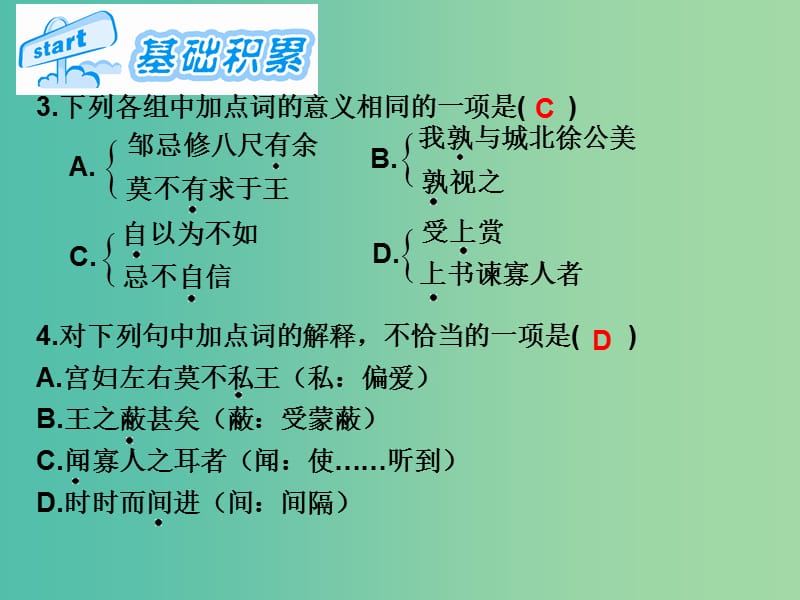 start
基础积累

3.下列各组中加点词的意义相同的一项是( C )

A. 邹忌修八尺有余
莫不有求于王

B. 我孰与城北徐公美
孰视之

C. 自以为不如
忌不自信

D. 受上赏
上书谏寡人者

4.对下列句中加点词的解释，不恰当的一项是( D )

A.宫妇左右莫不私王（私：偏爱）

B.王之蔽甚矣（蔽：受蒙蔽）

C.闻寡人之耳者（闻：使……听到）

D.时时而间进（间：间隔）